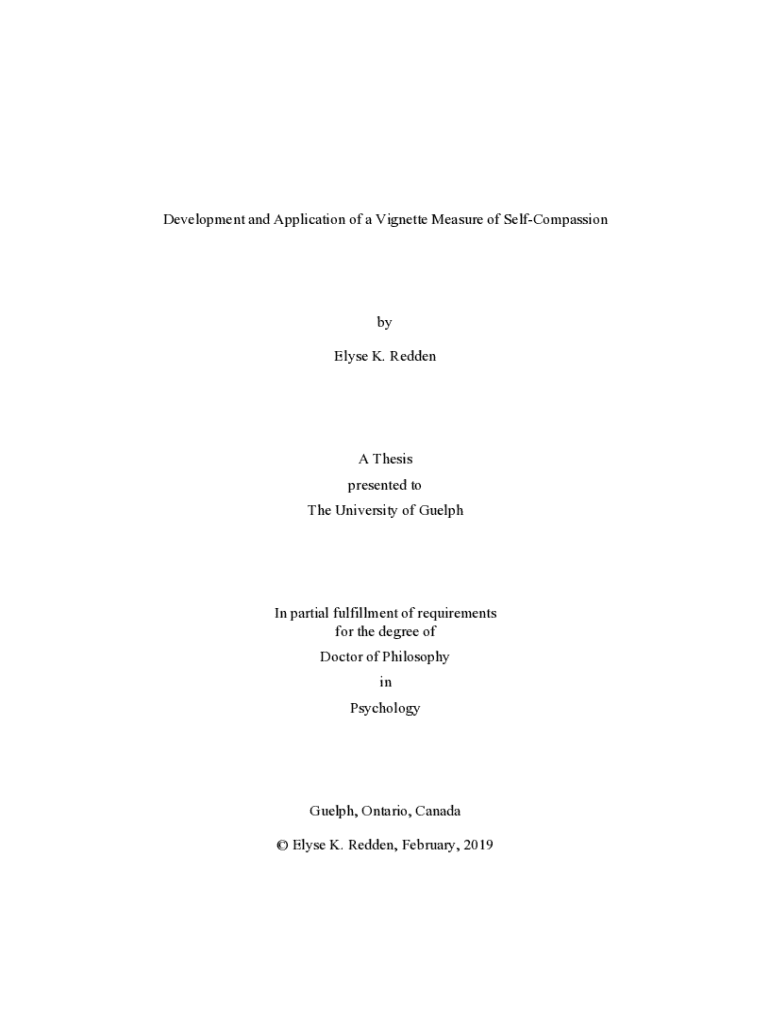 Development and Application of a Vignette Measure of Self-Compassion

by

Elyse K. Redden

A Thesis

presented to

The University of Guelph

In partial fulfillment of requirements
for the degree of

Doctor of Philosophy

in

Psychology

Guelph, Ontario, Canada

© Elyse K. Redden, February, 2019